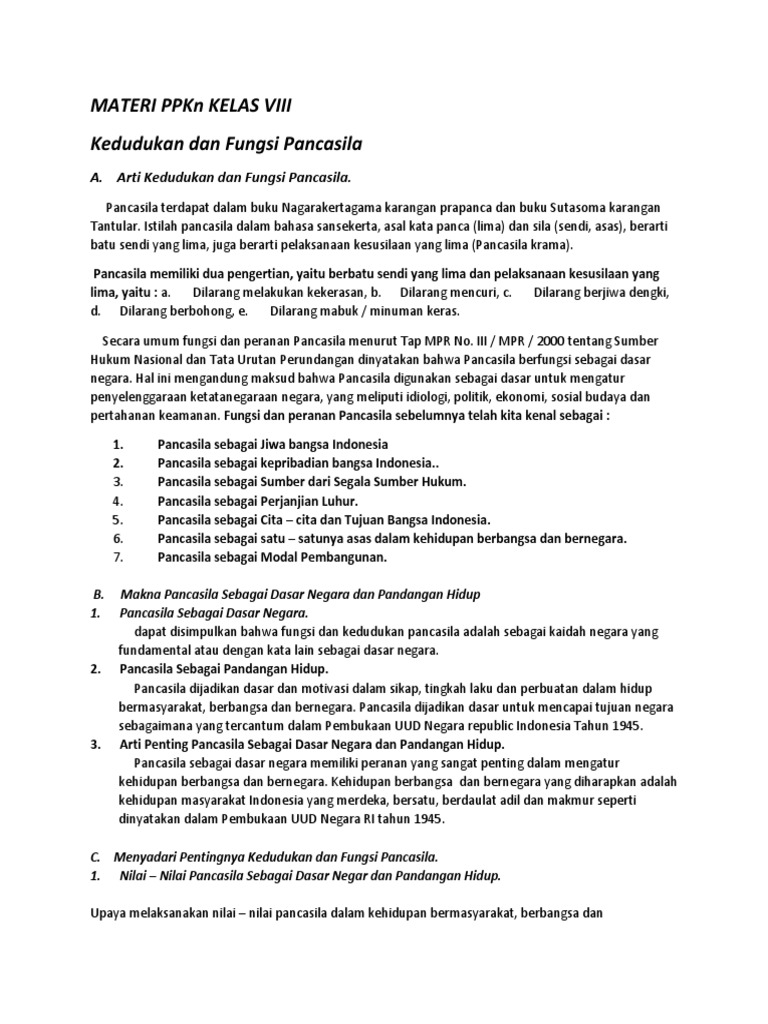 MATERI PPKn KELAS VIII

Kedudukan dan Fungsi Pancasila

A. Arti Kedudukan dan Fungsi Pancasila.

Pancasila terdapat dalam buku Nagarakertagama karangan prapanca dan buku Sutasoma karangan Tantular. Istilah pancasila dalam bahasa sansekerta, asal kata panca (lima) dan sila (sendi, asas), berarti batu sendi yang lima, juga berarti pelaksanaan kesusilaan yang lima (Pancasila krama).

Pancasila memiliki dua pengertian, yaitu berbatu sendi yang lima dan pelaksanaan kesusilaan yang lima, yaitu : a. Dilarang melakukan kekerasan, b. Dilarang mencuri, c. Dilarang berjiwa dengki, d. Dilarang berbohong, e. Dilarang mabuk / minuman keras.

Secara umum fungsi dan peranan Pancasila menurut Tap MPR No. III / MPR / 2000 tentang Sumber Hukum Nasional dan Tata Urutan Perundangan dinyatakan bahwa Pancasila berfungsi sebagai dasar negara. Hal ini mengandung maksud bahwa Pancasila digunakan sebagai dasar untuk mengatur penyelenggaraan ketatanegaraan negara, yang meliputi idiologi, politik, ekonomi, sosial budaya dan pertahanan keamanan. Fungsi dan peranan Pancasila sebelumnya telah kita kenal sebagai :

1. Pancasila sebagai Jiwa bangsa Indonesia
2. Pancasila sebagai kepribadian bangsa Indonesia..
3. Pancasila sebagai Sumber dari Segala Sumber Hukum.
4. Pancasila sebagai Perjanjian Luhur.
5. Pancasila sebagai Cita – cita dan Tujuan Bangsa Indonesia.
6. Pancasila sebagai satu – satunya asas dalam kehidupan berbangsa dan bernegara.
7. Pancasila sebagai Modal Pembangunan.

B. Makna Pancasila Sebagai Dasar Negara dan Pandangan Hidup
1. Pancasila Sebagai Dasar Negara.
dapat disimpulkan bahwa fungsi dan kedudukan pancasila adalah sebagai kaidah negara yang fundamental atau dengan kata lain sebagai dasar negara.
2. Pancasila Sebagai Pandangan Hidup.
Pancasila dijadikan dasar dan motivasi dalam sikap, tingkah laku dan perbuatan dalam hidup bermasyarakat, berbangsa dan bernegara. Pancasila dijadikan dasar untuk mencapai tujuan negara sebagaimana yang tercantum dalam Pembukaan UUD Negara republic Indonesia Tahun 1945.
3. Arti Penting Pancasila Sebagai Dasar Negara dan Pandangan Hidup.
Pancasila sebagai dasar negara memiliki peranan yang sangat penting dalam mengatur kehidupan berbangsa dan bernegara. Kehidupan berbangsa dan bernegara yang diharapkan adalah kehidupan masyarakat Indonesia yang merdeka, bersatu, berdaulat adil dan makmur seperti dinyatakan dalam Pembukaan UUD Negara RI tahun 1945.

C. Menyadari Pentingnya Kedudukan dan Fungsi Pancasila.
1. Nilai – Nilai Pancasila Sebagai Dasar Negar dan Pandangan Hidup.

Upaya melaksanakan nilai – nilai pancasila dalam kehidupan bermasyarakat, berbangsa dan